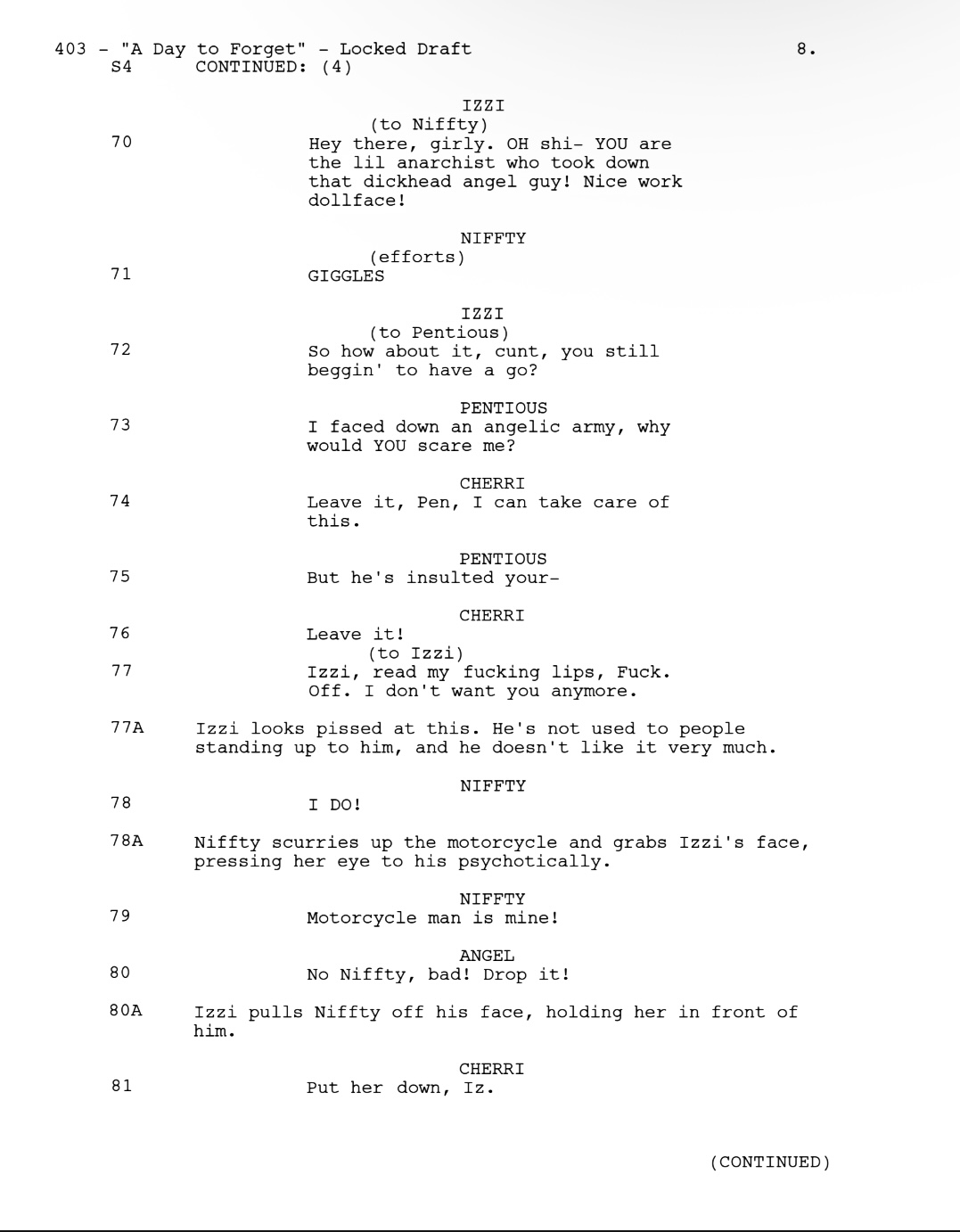 403 - "A Day to Forget" - Locked Draft 8.
S4 CONTINUED: (4)

IZZI
(to Niffty)
70 Hey there, girly. OH shi- YOU are the lil anarchist who took down that dickhead angel guy! Nice work dollface!

NIFFTY
(efforts)
71 GIGGLES

IZZI
(to Pentious)
72 So how about it, cunt, you still beggin' to have a go?

PENTIOUS
73 I faced down an angelic army, why would YOU scare me?

CHERRI
74 Leave it, Pen, I can take care of this.

PENTIOUS
75 But he's insulted your-

CHERRI
76 Leave it!
(to Izzi)
77 Izzi, read my fucking lips, Fuck. Off. I don't want you anymore.

77A Izzi looks pissed at this. He's not used to people standing up to him, and he doesn't like it very much.

NIFFTY
78 I DO!

78A Niffty scurries up the motorcycle and grabs Izzi's face, pressing her eye to his psychotically.

NIFFTY
79 Motorcycle man is mine!

ANGEL
80 No Niffty, bad! Drop it!

80A Izzi pulls Niffty off his face, holding her in front of him.

CHERRI
81 Put her down, Iz.

(CONTINUED)